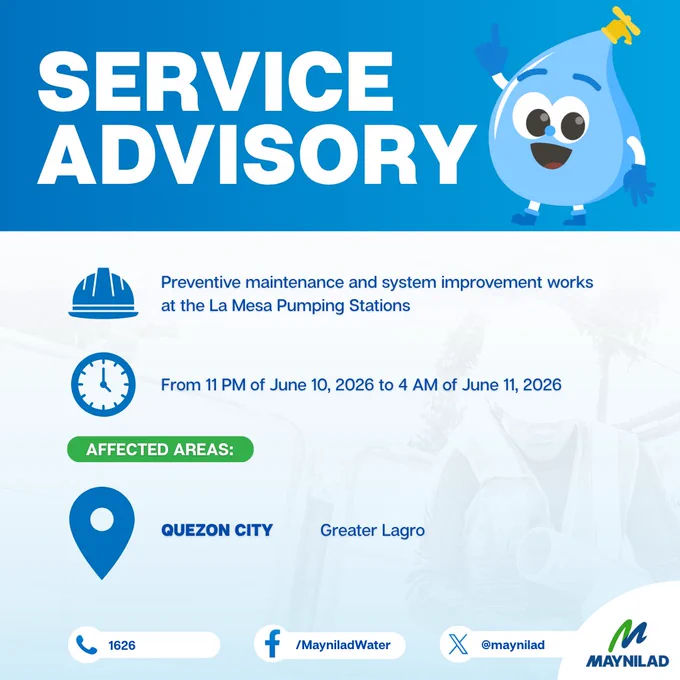 SERVICE ADVISORY

Preventive maintenance and system improvement works at the La Mesa Pumping Stations

From 11 PM of June 10, 2026 to 4 AM of June 11, 2026

AFFECTED AREAS:

QUEZON CITY Greater Lagro

1626

/MayniladWater

@maynilad

MAYNILAD